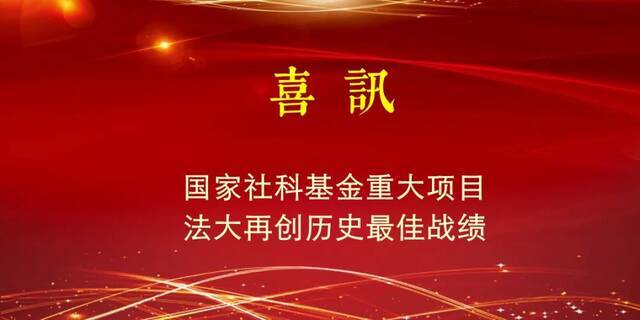 喜 訊

国家社科基金重大项目
法大再创历史最佳战绩